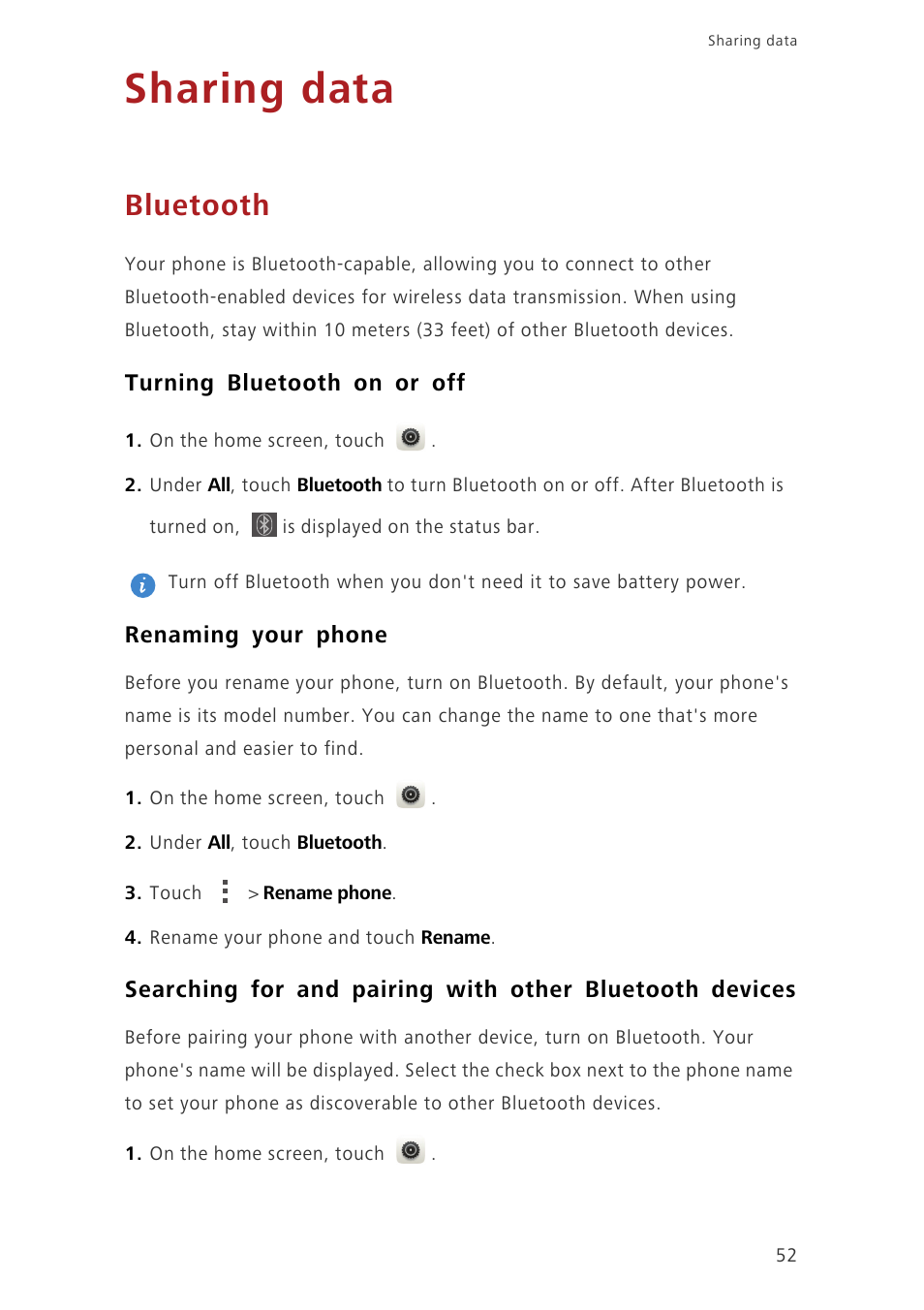 Sharing data

Sharing data

Bluetooth

Your phone is Bluetooth-capable, allowing you to connect to other Bluetooth-enabled devices for wireless data transmission. When using Bluetooth, stay within 10 meters (33 feet) of other Bluetooth devices.

Turning Bluetooth on or off

1. On the home screen, touch .

2. Under All, touch Bluetooth to turn Bluetooth on or off. After Bluetooth is turned on, is displayed on the status bar.

Turn off Bluetooth when you don't need it to save battery power.

Renaming your phone

Before you rename your phone, turn on Bluetooth. By default, your phone's name is its model number. You can change the name to one that's more personal and easier to find.

1. On the home screen, touch .

2. Under All, touch Bluetooth.

3. Touch > Rename phone.

4. Rename your phone and touch Rename.

Searching for and pairing with other Bluetooth devices

Before pairing your phone with another device, turn on Bluetooth. Your phone's name will be displayed. Select the check box next to the phone name to set your phone as discoverable to other Bluetooth devices.

1. On the home screen, touch .

52